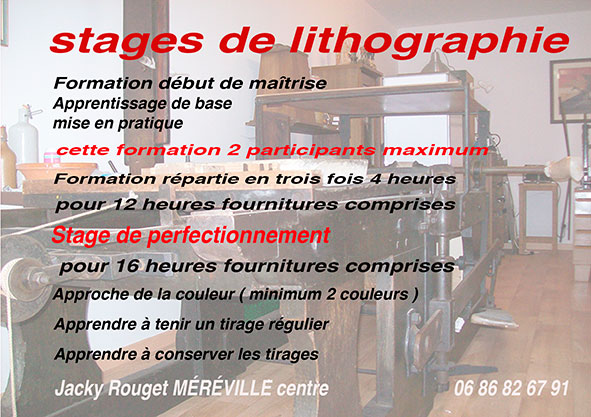 stages de lithographie

Formation début de maîtrise
Apprentissage de base
mise en pratique

cette formation 2 participants maximum

Formation répartie en trois fois 4 heures
pour 12 heures fournitures comprises

Stage de perfectionnement

pour 16 heures fournitures comprises
Approche de la couleur ( minimum 2 couleurs )
Apprendre à tenir un tirage régulier
Apprendre à conserver les tirages

Jacky Rouget MÉRÉVILLE centre
06 86 82 67 91